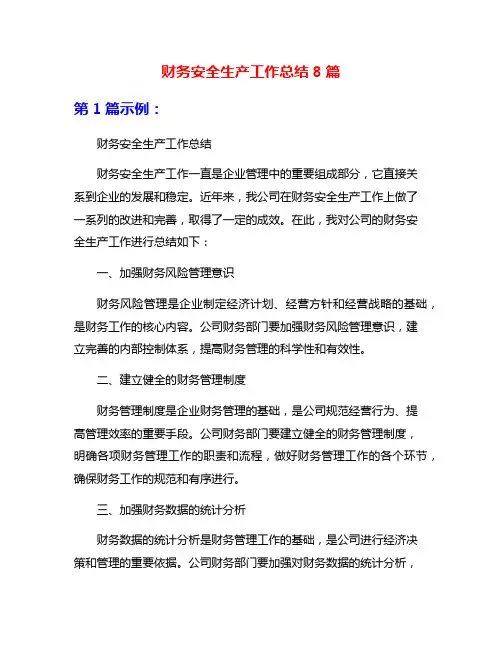 财务安全生产工作总结 8 篇

第 1 篇示例：

财务安全生产工作总结

财务安全生产工作一直是企业管理中的重要组成部分，它直接关系到企业的发展和稳定。近年来，我公司在财务安全生产工作上做了一系列的改进和完善，取得了一定的成效。在此，我对公司的财务安全生产工作进行总结如下：

一、加强财务风险管理意识

财务风险管理是企业制定经济计划、经营方针和经营战略的基础，是财务工作的核心内容。公司财务部门要加强财务风险管理意识，建立完善的内部控制体系，提高财务管理的科学性和有效性。

二、建立健全的财务管理制度

财务管理制度是企业财务管理的基础，是公司规范经营行为、提高管理效率的重要手段。公司财务部门要建立健全的财务管理制度，明确各项财务管理工作的职责和流程，做好财务管理工作的各个环节，确保财务工作的规范和有序进行。

三、加强财务数据的统计分析

财务数据的统计分析是财务管理工作的基础，是公司进行经济决策和管理的重要依据。公司财务部门要加强对财务数据的统计分析，